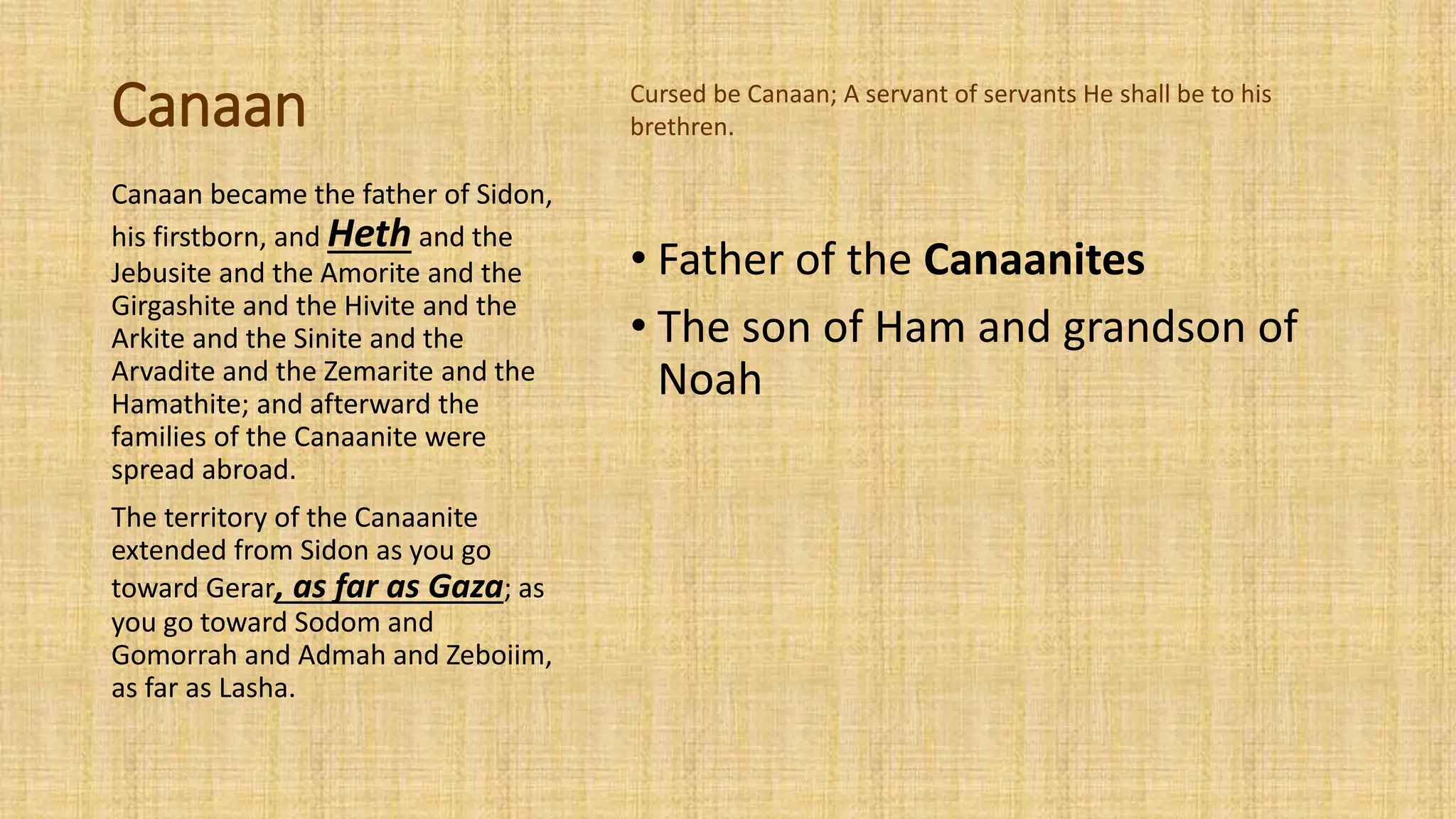 Canaan

Canaan became the father of Sidon, his firstborn, and Heth and the Jebusite and the Amorite and the Girgashite and the Hivite and the Arkite and the Sinite and the Arvadite and the Zemarite and the Hamathite; and afterward the families of the Canaanite were spread abroad.

The territory of the Canaanite extended from Sidon as you go toward Gerar, as far as Gaza; as you go toward Sodom and Gomorrah and Admah and Zeboiim, as far as Lasha.

Cursed be Canaan; A servant of servants He shall be to his brethren.

• Father of the Canaanites
• The son of Ham and grandson of Noah